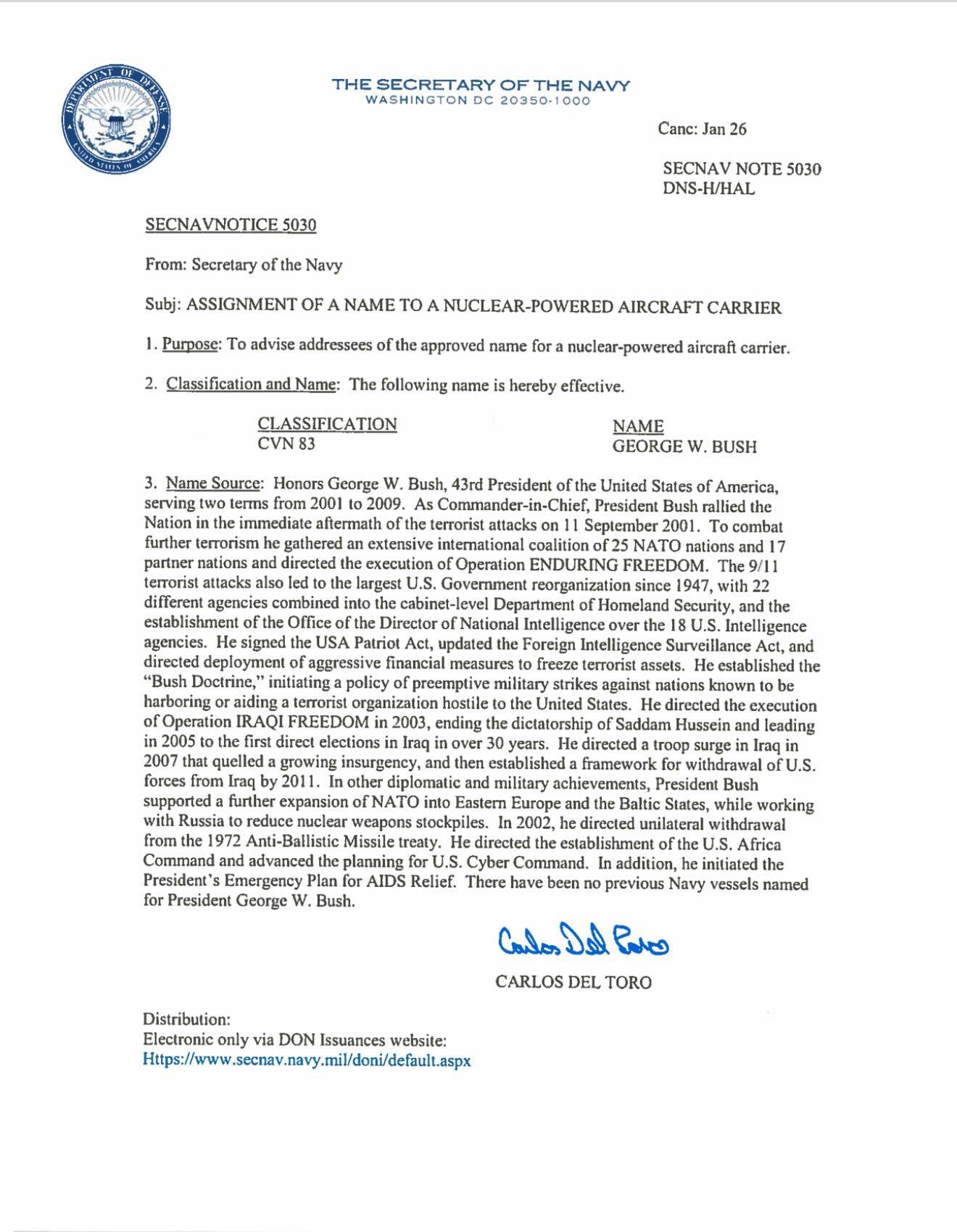 DEPARTMENT OF DEFENSE
UNITED STATES OF AMERICA

THE SECRETARY OF THE NAVY
WASHINGTON DC 20350-1000

Canc: Jan 26

SECNAV NOTE 5030
DNS-H/HAL

SECNAVNOTICE 5030

From: Secretary of the Navy

Subj: ASSIGNMENT OF A NAME TO A NUCLEAR-POWERED AIRCRAFT CARRIER

1. Purpose: To advise addressees of the approved name for a nuclear-powered aircraft carrier.

2. Classification and Name: The following name is hereby effective.

| CLASSIFICATION | NAME |
|---|---|
| CVN 83 | GEORGE W. BUSH |

3. Name Source: Honors George W. Bush, 43rd President of the United States of America, serving two terms from 2001 to 2009. As Commander-in-Chief, President Bush rallied the Nation in the immediate aftermath of the terrorist attacks on 11 September 2001. To combat further terrorism he gathered an extensive international coalition of 25 NATO nations and 17 partner nations and directed the execution of Operation ENDURING FREEDOM. The 9/11 terrorist attacks also led to the largest U.S. Government reorganization since 1947, with 22 different agencies combined into the cabinet-level Department of Homeland Security, and the establishment of the Office of the Director of National Intelligence over the 18 U.S. Intelligence agencies. He signed the USA Patriot Act, updated the Foreign Intelligence Surveillance Act, and directed deployment of aggressive financial measures to freeze terrorist assets. He established the "Bush Doctrine," initiating a policy of preemptive military strikes against nations known to be harboring or aiding a terrorist organization hostile to the United States. He directed the execution of Operation IRAQI FREEDOM in 2003, ending the dictatorship of Saddam Hussein and leading in 2005 to the first direct elections in Iraq in over 30 years. He directed a troop surge in Iraq in 2007 that quelled a growing insurgency, and then established a framework for withdrawal of U.S. forces from Iraq by 2011. In other diplomatic and military achievements, President Bush supported a further expansion of NATO into Eastern Europe and the Baltic States, while working with Russia to reduce nuclear weapons stockpiles. In 2002, he directed unilateral withdrawal from the 1972 Anti-Ballistic Missile treaty. He directed the establishment of the U.S. Africa Command and advanced the planning for U.S. Cyber Command. In addition, he initiated the President's Emergency Plan for AIDS Relief. There have been no previous Navy vessels named for President George W. Bush.

Carlos Del Toro

CARLOS DEL TORO

Distribution:
Electronic only via DON Issuances website:
Https://www.secnav.navy.mil/doni/default.aspx